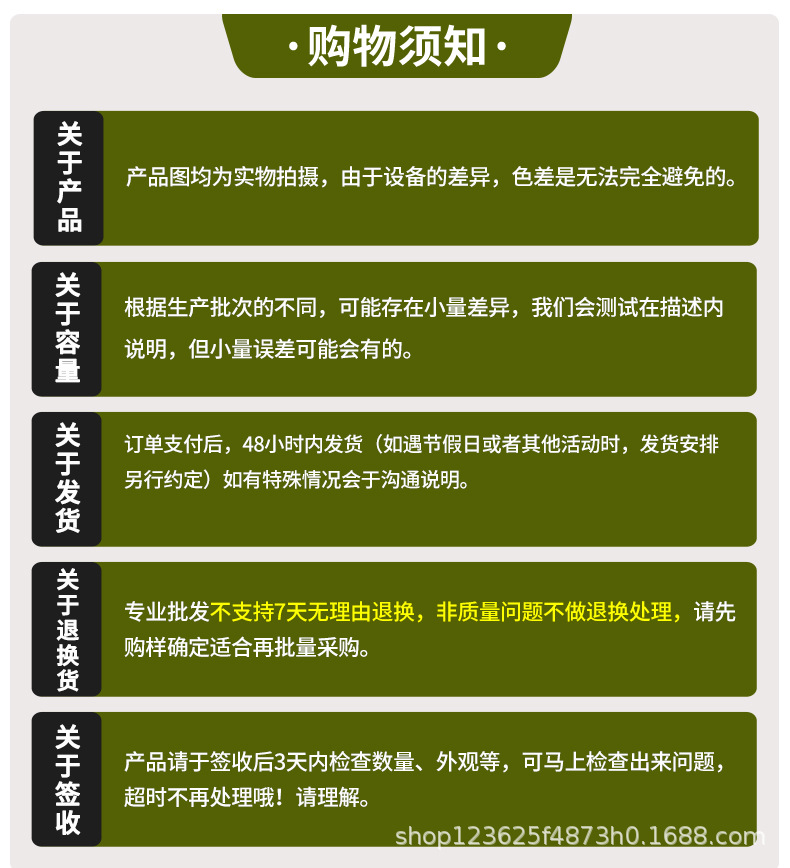 ·购物须知·

关于产品

产品图均为实物拍摄，由于设备的差异，色差是无法完全避免的。

关于容量

根据生产批次的不同，可能存在小量差异，我们会测试在描述内说明，但小量误差可能会有的。

关于发货

订单支付后，48小时内发货（如遇节假日或者其他活动时，发货安排另行约定）如有特殊情况会于沟通说明。

关于退换货

专业批发不支持7天无理由退换，非质量问题不做退换处理，请先购样确定适合再批量采购。

关于签收

产品请于签收后3天内检查数量、外观等，可马上检查出来问题，超时不再处理哦！请理解。

shop123625f4873h0.1688.com